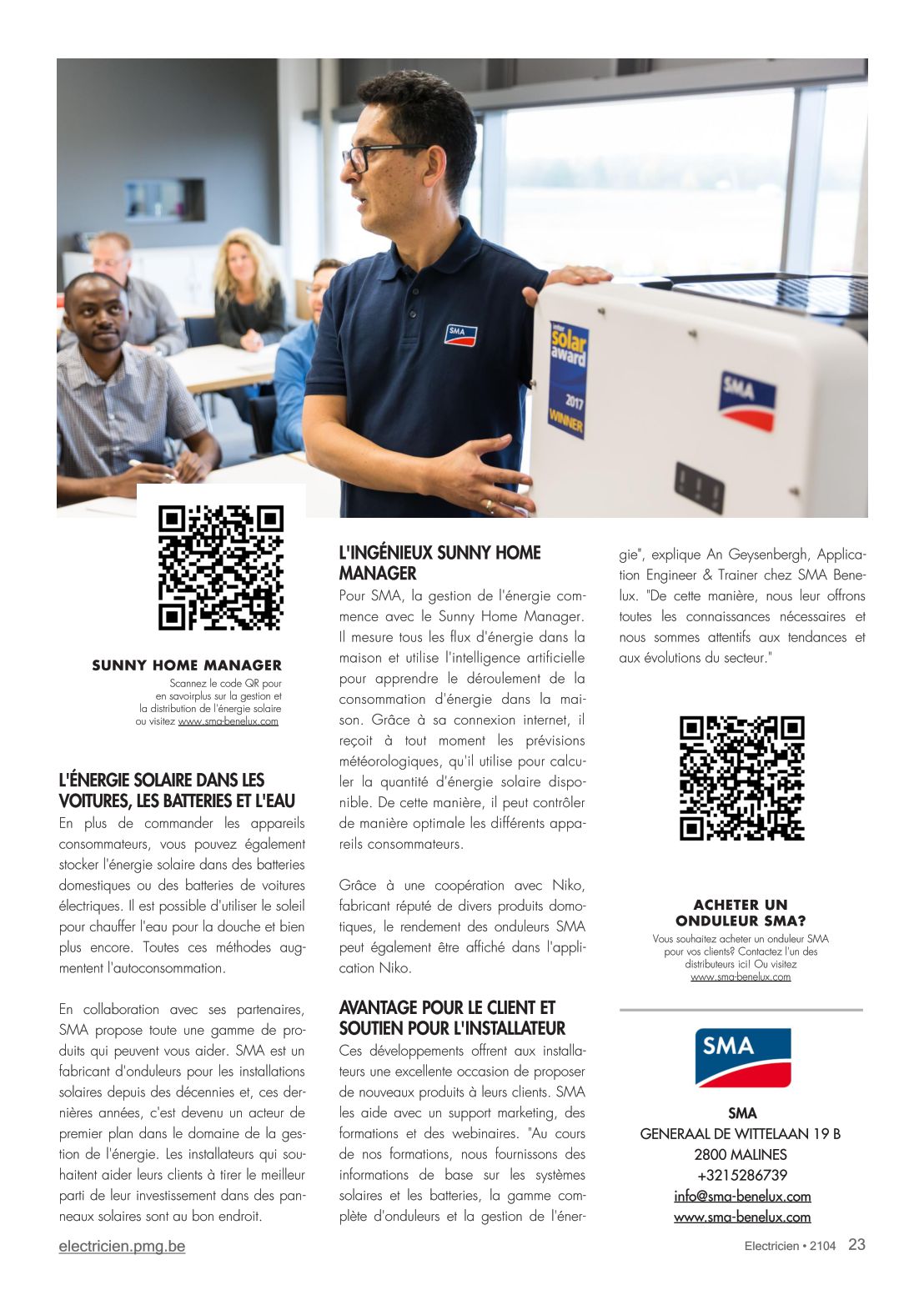 SMA

solar award

2017

WINNER

SMA

SUNNY HOME MANAGER

Scannez le code QR pour en savoirplus sur la gestion et la distribution de l'énergie solaire ou visitez www.sma-benelux.com

L'ÉNERGIE SOLAIRE DANS LES VOITURES, LES BATTERIES ET L'EAU

En plus de commander les appareils consommateurs, vous pouvez également stocker l'énergie solaire dans des batteries domestiques ou des batteries de voitures électriques. Il est possible d'utiliser le soleil pour chauffer l'eau pour la douche et bien plus encore. Toutes ces méthodes augmentent l'autoconsommation.

En collaboration avec ses partenaires, SMA propose toute une gamme de produits qui peuvent vous aider. SMA est un fabricant d'onduleurs pour les installations solaires depuis des décennies et, ces dernières années, c'est devenu un acteur de premier plan dans le domaine de la gestion de l'énergie. Les installateurs qui souhaitent aider leurs clients à tirer le meilleur parti de leur investissement dans des panneaux solaires sont au bon endroit.

L'INGÉNIEUX SUNNY HOME MANAGER

Pour SMA, la gestion de l'énergie commence avec le Sunny Home Manager. Il mesure tous les flux d'énergie dans la maison et utilise l'intelligence artificielle pour apprendre le déroulement de la consommation d'énergie dans la maison. Grâce à sa connexion internet, il reçoit à tout moment les prévisions météorologiques, qu'il utilise pour calculer la quantité d'énergie solaire disponible. De cette manière, il peut contrôler de manière optimale les différents appareils consommateurs.

Grâce à une coopération avec Niko, fabricant réputé de divers produits domotiques, le rendement des onduleurs SMA peut également être affiché dans l'application Niko.

AVANTAGE POUR LE CLIENT ET SOUTIEN POUR L'INSTALLATEUR

Ces développements offrent aux installateurs une excellente occasion de proposer de nouveaux produits à leurs clients. SMA les aide avec un support marketing, des formations et des webinaires. "Au cours de nos formations, nous fournissons des informations de base sur les systèmes solaires et les batteries, la gamme complète d'onduleurs et la gestion de l'énergie", explique An Geysenbergh, Application Engineer & Trainer chez SMA Benelux. "De cette manière, nous leur offrons toutes les connaissances nécessaires et nous sommes attentifs aux tendances et aux évolutions du secteur."

ACHETER UN ONDULEUR SMA?

Vous souhaitez acheter un onduleur SMA pour vos clients? Contactez l'un des distributeurs ici! Ou visitez www.sma-benelux.com

SMA

SMA
GENERAAL DE WITTELAAN 19 B
2800 MALINES
+3215286739
info@sma-benelux.com
www.sma-benelux.com

electricien.pmg.be

Electricien • 2104 23